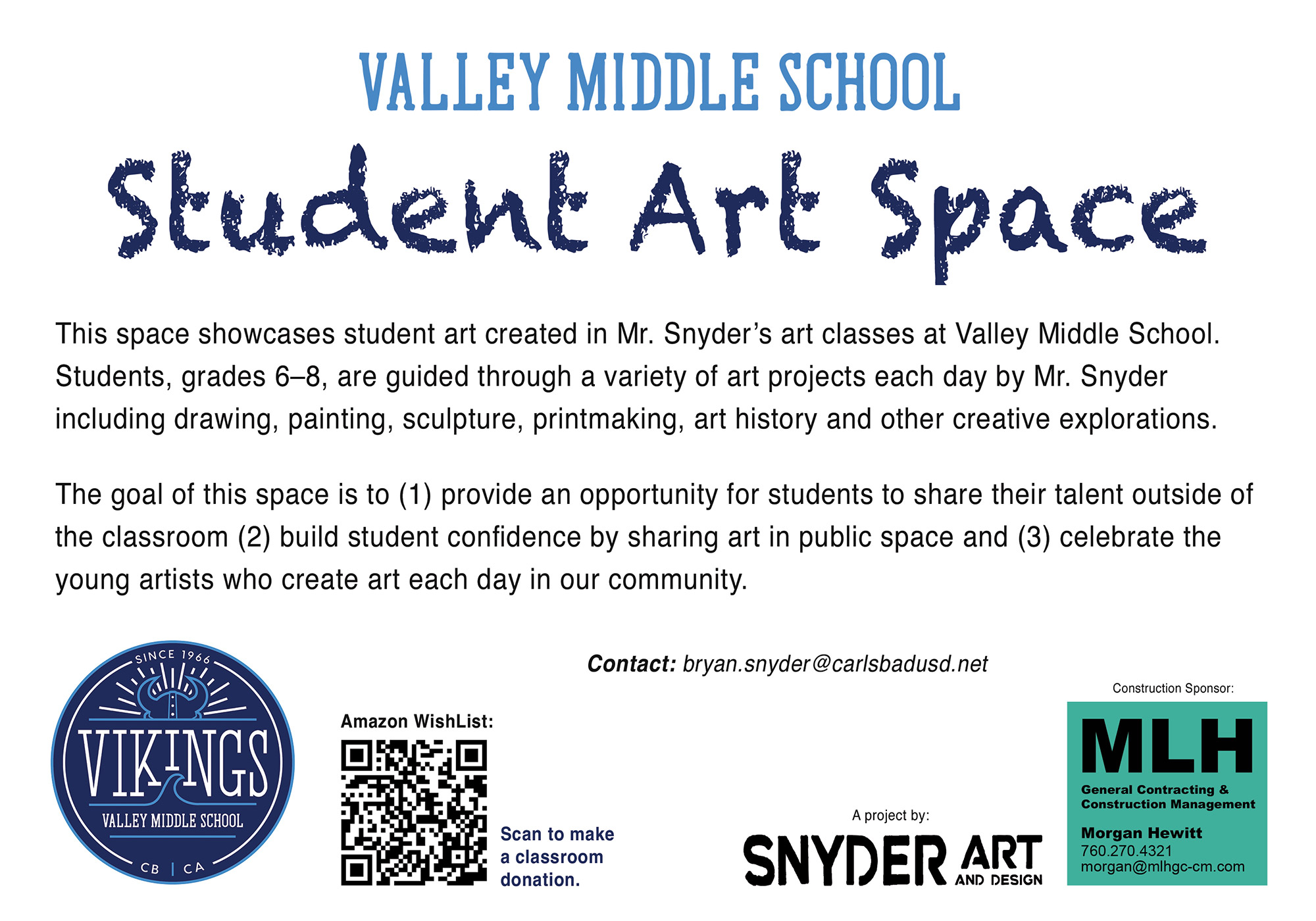 VALLEY MIDDLE SCHOOL

Student Art Space

This space showcases student art created in Mr. Snyder's art classes at Valley Middle School. Students, grades 6–8, are guided through a variety of art projects each day by Mr. Snyder including drawing, painting, sculpture, printmaking, art history and other creative explorations.

The goal of this space is to (1) provide an opportunity for students to share their talent outside of the classroom (2) build student confidence by sharing art in public space and (3) celebrate the young artists who create art each day in our community.

SINCE 1966
VIKINGS
VALLEY MIDDLE SCHOOL
CB | CA

Contact: bryan.snyder@carlsbadusd.net

Amazon WishList:

Scan to make a classroom donation.

A project by:
SNYDER ART AND DESIGN

Construction Sponsor:
MLH
General Contracting & Construction Management
Morgan Hewitt
760.270.4321
morgan@mlhgc-cm.com